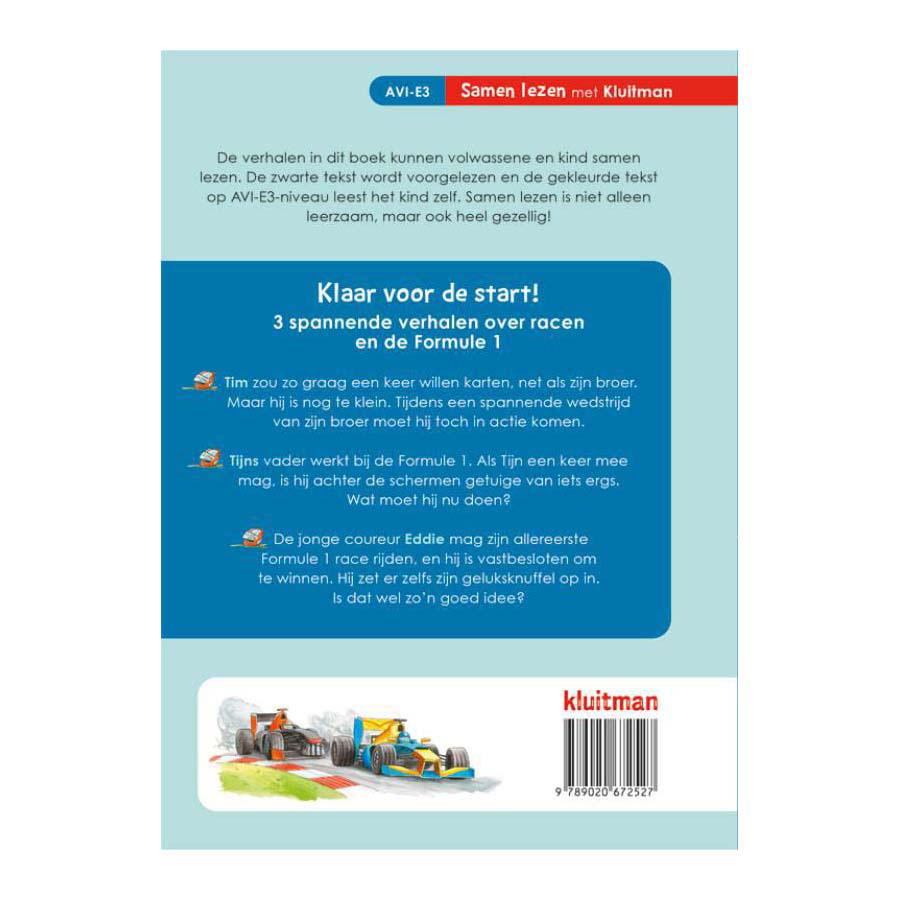 AVI-E3 Samen lezen met Kluitman

De verhalen in dit boek kunnen volwassene en kind samen lezen. De zwarte tekst wordt voorgelezen en de gekleurde tekst op AVI-E3-niveau leest het kind zelf. Samen lezen is niet alleen leerzaam, maar ook heel gezellig!

Klaar voor de start!
3 spannende verhalen over racen en de Formule 1

Tim zou zo graag een keer willen karten, net als zijn broer. Maar hij is nog te klein. Tijdens een spannende wedstrijd van zijn broer moet hij toch in actie komen.

Tijns vader werkt bij de Formule 1. Als Tijn een keer mee mag, is hij achter de schermen getuige van iets ergs. Wat moet hij nu doen?

De jonge coureur Eddie mag zijn allereerste Formule 1 race rijden, en hij is vastbesloten om te winnen. Hij zet er zelfs zijn geluksknuffel op in. Is dat wel zo'n goed idee?

kluitman

9 789020 672527